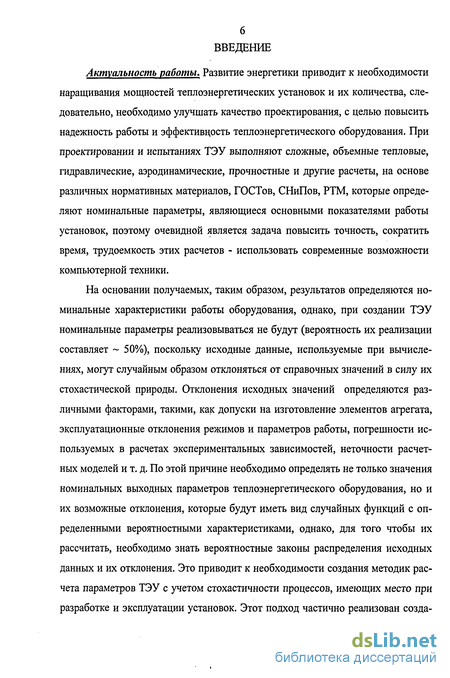 6

ВВЕДЕНИЕ

Актуальность работы. Развитие энергетики приводит к необходимости наращивания мощностей теплоэнергетических установок и их количества, следовательно, необходимо улучшать качество проектирования, с целью повысить надежность работы и эффективность теплоэнергетического оборудования. При проектировании и испытаниях ТЭУ выполняют сложные, объемные тепловые, гидравлические, аэродинамические, прочностные и другие расчеты, на основе различных нормативных материалов, ГОСТов, СНиПов, РТМ, которые определяют номинальные параметры, являющиеся основными показателями работы установок, поэтому очевидной является задача повысить точность, сократить время, трудоемкость этих расчетов - использовать современные возможности компьютерной техники.

На основании получаемых, таким образом, результатов определяются номинальные характеристики работы оборудования, однако, при создании ТЭУ номинальные параметры реализовываться не будут (вероятность их реализации составляет ~ 50%), поскольку исходные данные, используемые при вычислениях, могут случайным образом отклоняться от справочных значений в силу их стохастической природы. Отклонения исходных значений определяются различными факторами, такими, как допуски на изготовление элементов агрегата, эксплуатационные отклонения режимов и параметров работы, погрешности используемых в расчетах экспериментальных зависимостей, неточности расчетных моделей и т. д. По этой причине необходимо определять не только значения номинальных выходных параметров теплоэнергетического оборудования, но и их возможные отклонения, которые будут иметь вид случайных функций с определенными вероятностными характеристиками, однако, для того чтобы их рассчитать, необходимо знать вероятностные законы распределения исходных данных и их отклонения. Это приводит к необходимости создания методик расчета параметров ТЭУ с учетом стохастичности процессов, имеющих место при разработке и эксплуатации установок. Этот подход частично реализован созда-

dsLib.net
библиотека диссертаций